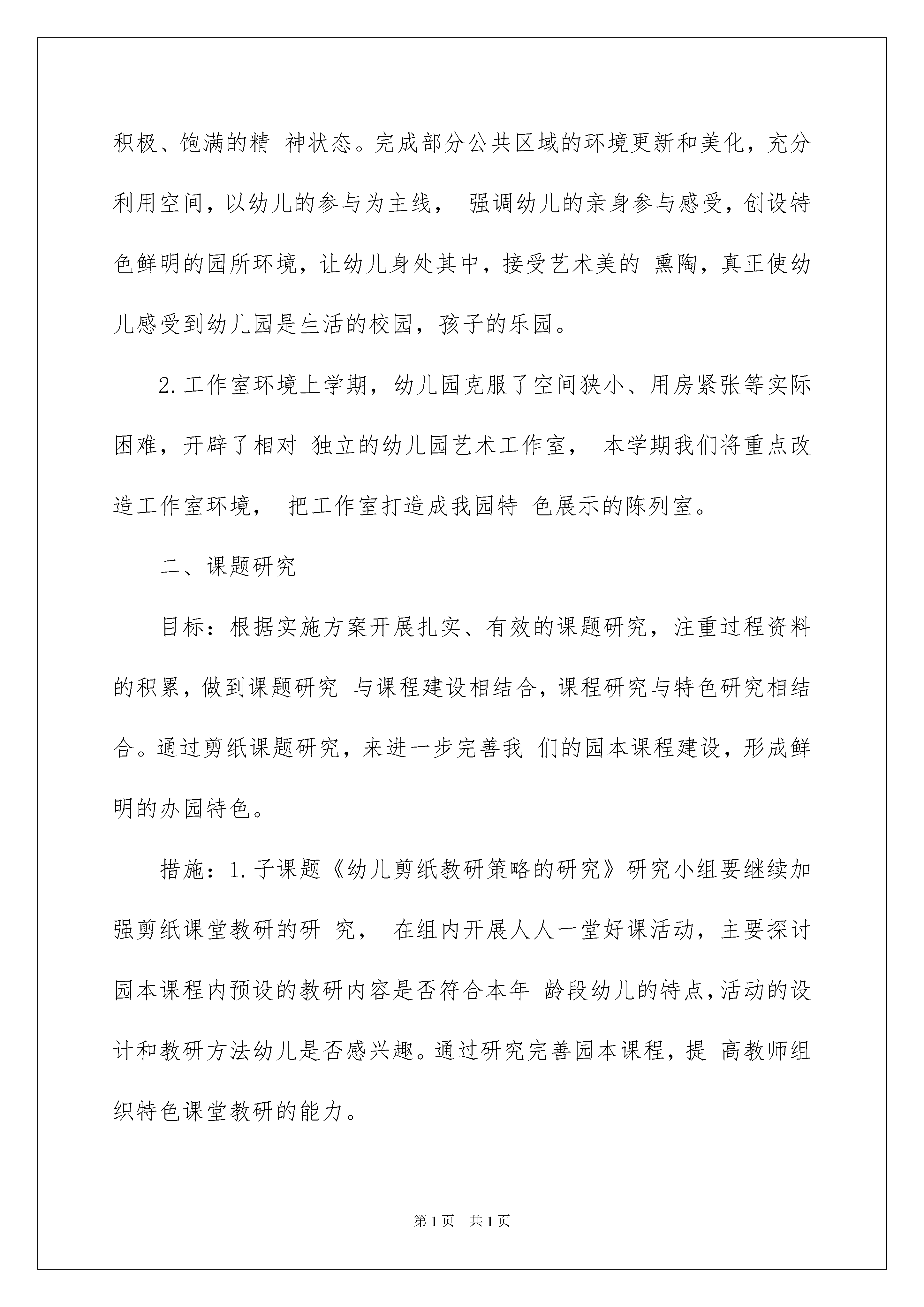 积极、饱满的精 神状态。完成部分公共区域的环境更新和美化，充分利用空间，以幼儿的参与为主线， 强调幼儿的亲身参与感受，创设特色鲜明的园所环境，让幼儿身处其中，接受艺术美的 熏陶，真正使幼儿感受到幼儿园是生活的校园，孩子的乐园。

2.工作室环境上学期，幼儿园克服了空间狭小、用房紧张等实际困难，开辟了相对 独立的幼儿园艺术工作室， 本学期我们将重点改造工作室环境， 把工作室打造成我园特 色展示的陈列室。

二、课题研究

目标：根据实施方案开展扎实、有效的课题研究，注重过程资料的积累，做到课题研究 与课程建设相结合，课程研究与特色研究相结合。通过剪纸课题研究，来进一步完善我 们的园本课程建设，形成鲜明的办园特色。

措施：1.子课题《幼儿剪纸教研策略的研究》研究小组要继续加强剪纸课堂教研的研 究， 在组内开展人人一堂好课活动，主要探讨园本课程内预设的教研内容是否符合本年 龄段幼儿的特点，活动的设计和教研方法幼儿是否感兴趣。通过研究完善园本课程，提 高教师组织特色课堂教研的能力。

第1页 共1页